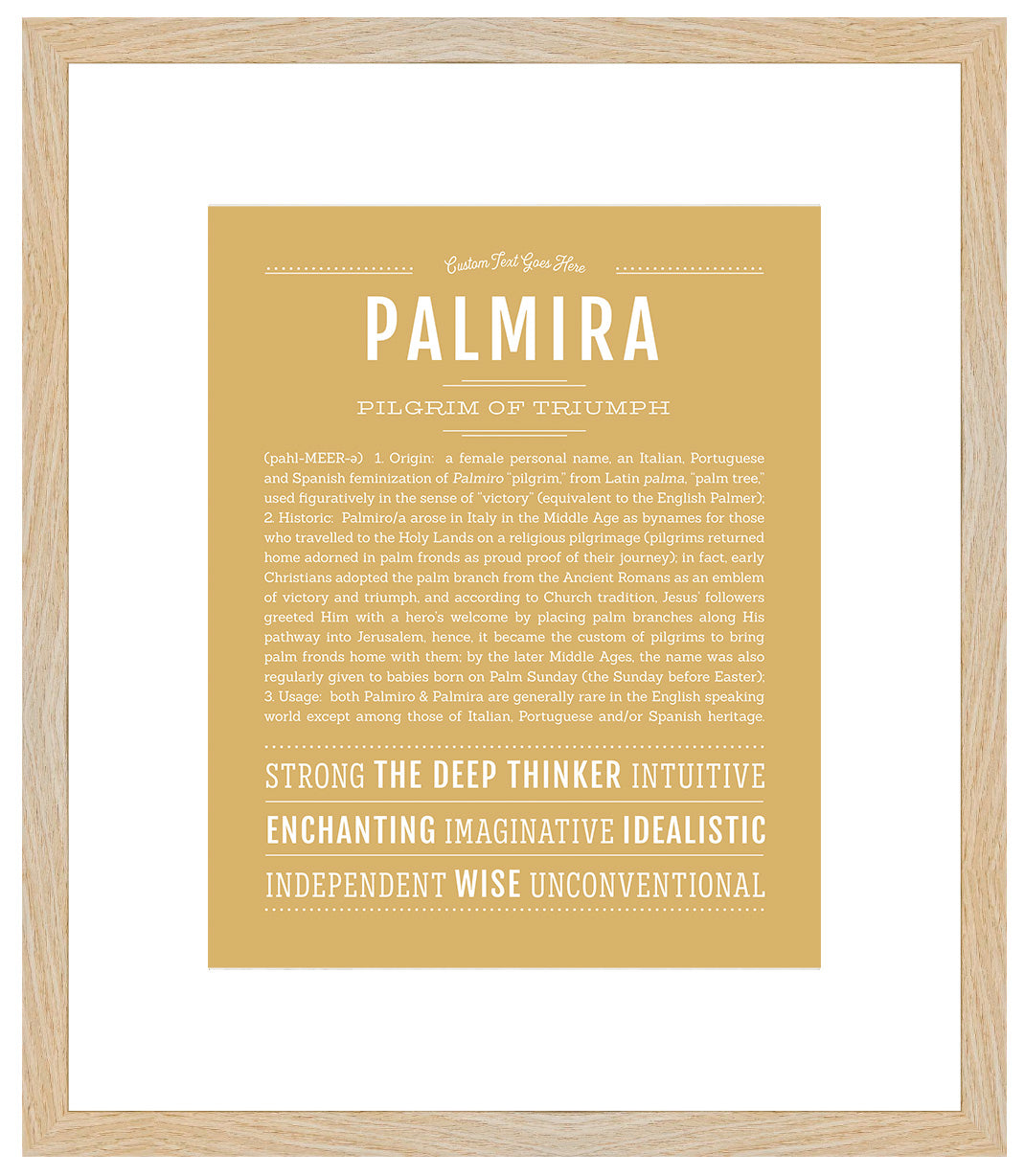 Custom Text Goes Here

PALMIRA

PILGRIM OF TRIUMPH

(pahl-MEER-ə) 1. Origin: a female personal name, an Italian, Portuguese and Spanish feminization of Palmiro "pilgrim," from Latin palma, "palm tree," used figuratively in the sense of "victory" (equivalent to the English Palmer); 2. Historic: Palmiro/a arose in Italy in the Middle Age as bynames for those who travelled to the Holy Lands on a religious pilgrimage (pilgrims returned home adorned in palm fronds as proud proof of their journey); in fact, early Christians adopted the palm branch from the Ancient Romans as an emblem of victory and triumph, and according to Church tradition, Jesus' followers greeted Him with a hero's welcome by placing palm branches along His pathway into Jerusalem, hence, it became the custom of pilgrims to bring palm fronds home with them; by the later Middle Ages, the name was also regularly given to babies born on Palm Sunday (the Sunday before Easter); 3. Usage: both Palmiro & Palmira are generally rare in the English speaking world except among those of Italian, Portuguese and/or Spanish heritage.

STRONG THE DEEP THINKER INTUITIVE

ENCHANTING IMAGINATIVE IDEALISTIC

INDEPENDENT WISE UNCONVENTIONAL